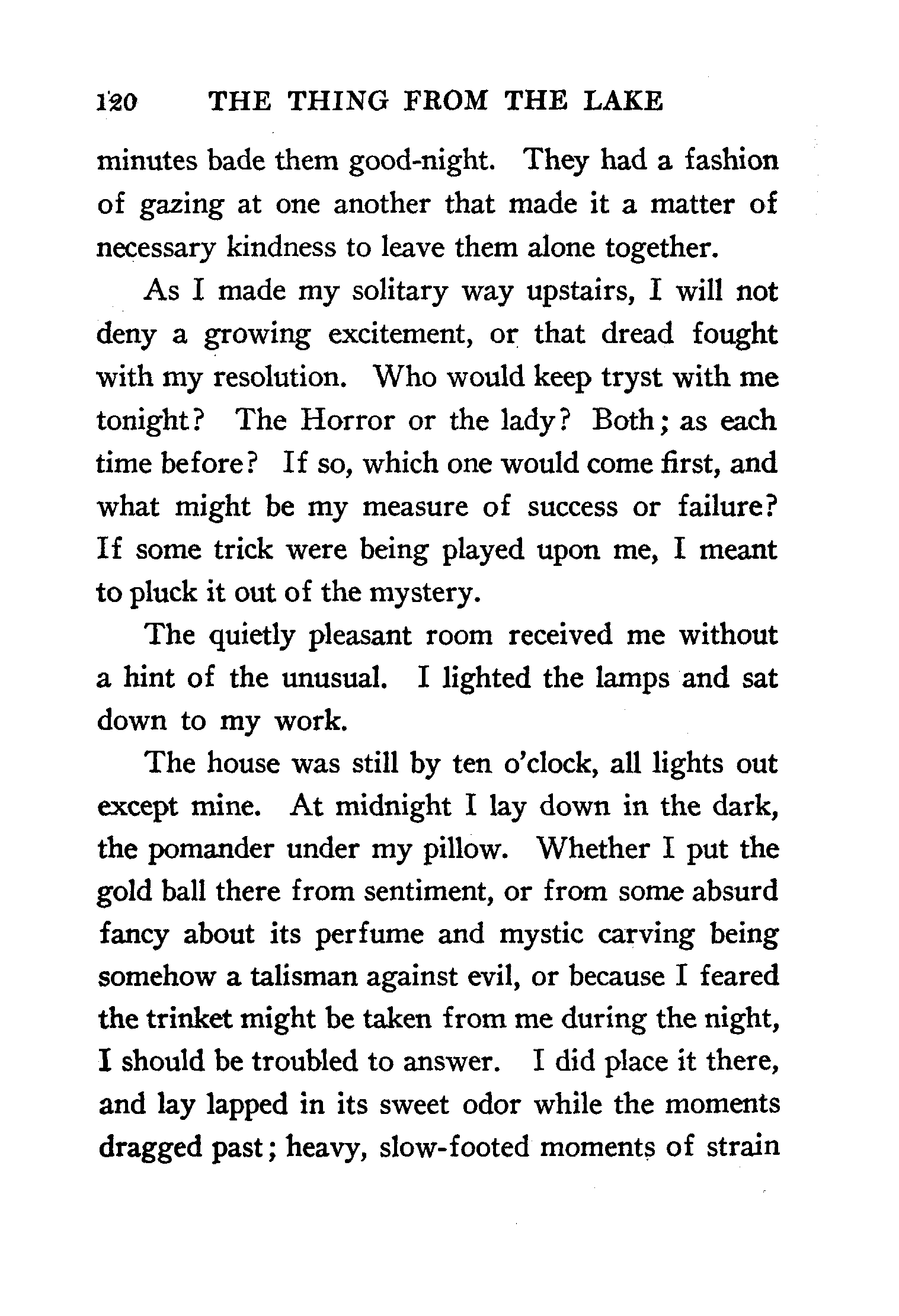 120 THE THING FROM THE LAKE

minutes bade them good-night. They had a fashion of gazing at one another that made it a matter of necessary kindness to leave them alone together.

As I made my solitary way upstairs, I will not deny a growing excitement, or that dread fought with my resolution. Who would keep tryst with me tonight? The Horror or the lady? Both; as each time before? If so, which one would come first, and what might be my measure of success or failure? If some trick were being played upon me, I meant to pluck it out of the mystery.

The quietly pleasant room received me without a hint of the unusual. I lighted the lamps and sat down to my work.

The house was still by ten o'clock, all lights out except mine. At midnight I lay down in the dark, the pomander under my pillow. Whether I put the gold ball there from sentiment, or from some absurd fancy about its perfume and mystic carving being somehow a talisman against evil, or because I feared the trinket might be taken from me during the night, I should be troubled to answer. I did place it there, and lay lapped in its sweet odor while the moments dragged past; heavy, slow-footed moments of strain